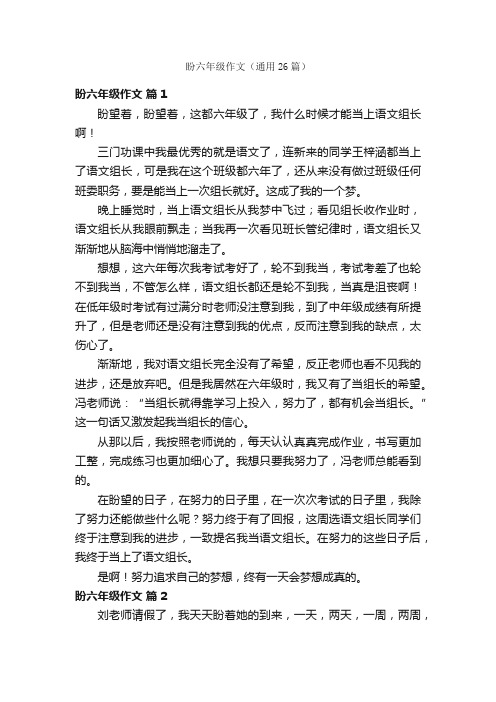 盼六年级作文（通用 26 篇）

盼六年级作文 篇 1

盼望着，盼望着，这都六年级了，我什么时候才能当上语文组长啊！

三门功课中我最优秀的就是语文了，连新来的同学王梓涵都当上了语文组长，可是我在这个班级都六年了，还从来没有做过班级任何班委职务，要是能当上一次组长就好。这成了我的一个梦。

晚上睡觉时，当上语文组长从我梦中飞过；看见组长收作业时，语文组长从我眼前飘走；当我再一次看见班长管纪律时，语文组长又渐渐地从脑海中悄悄地溜走了。

想想，这六年每次我考试考好了，轮不到我当，考试考差了也轮不到我当，不管怎么样，语文组长都还是轮不到我，当真是沮丧啊！在低年级时考试有过满分时老师没注意到我，到了中年级成绩有所提升了，但是老师还是没有注意到我的优点，反而注意到我的缺点，太伤心了。

渐渐地，我对语文组长完全没有了希望，反正老师也看不见我的进步，还是放弃吧。但是我居然在六年级时，我又有了当组长的希望。冯老师说：“当组长就得靠学习上投入，努力了，都有机会当组长。”这一句话又激发起我当组长的信心。

从那以后，我按照老师说的，每天认认真真完成作业，书写更加工整，完成练习也更加细心了。我想只要我努力了，冯老师总能看到的。

在盼望的日子，在努力的日子里，在一次次考试的日子里，我除了努力还能做些什么呢？努力终于有了回报，这周选语文组长同学们终于注意到我的进步，一致提名我当语文组长。在努力的这些日子后，我终于当上了语文组长。

是啊！努力追求自己的梦想，终有一天会梦想成真的。

盼六年级作文 篇 2

刘老师请假了，我天天盼着她的到来，一天，两天，一周，两周，